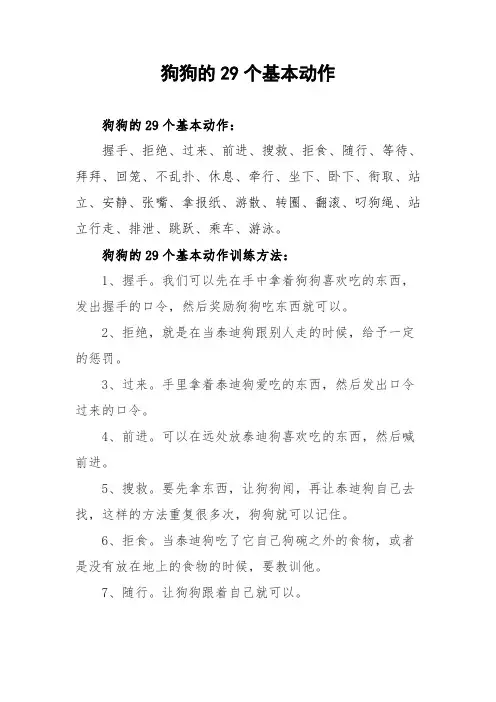 狗狗的 29 个基本动作

狗狗的 29 个基本动作：

握手、拒绝、过来、前进、搜救、拒食、随行、等待、拜拜、回笼、不乱扑、休息、牵行、坐下、卧下、衔取、站立、安静、张嘴、拿报纸、游散、转圈、翻滚、叼狗绳、站立行走、排泄、跳跃、乘车、游泳。

狗狗的 29 个基本动作训练方法：

1、握手。我们可以先在手中拿着狗狗喜欢吃的东西，发出握手的口令，然后奖励狗狗吃东西就可以。

2、拒绝，就是在当泰迪狗跟别人走的时候，给予一定的惩罚。

3、过来。手里拿着泰迪狗爱吃的东西，然后发出口令过来的口令。

4、前进。可以在远处放泰迪狗喜欢吃的东西，然后喊前进。

5、搜救。要先拿东西，让狗狗闻，再让泰迪狗自己去找，这样的方法重复很多次，狗狗就可以记住。

6、拒食。当泰迪狗吃了它自己狗碗之外的食物，或者是没有放在地上的食物的时候，要教训他。

7、随行。让狗狗跟着自己就可以。